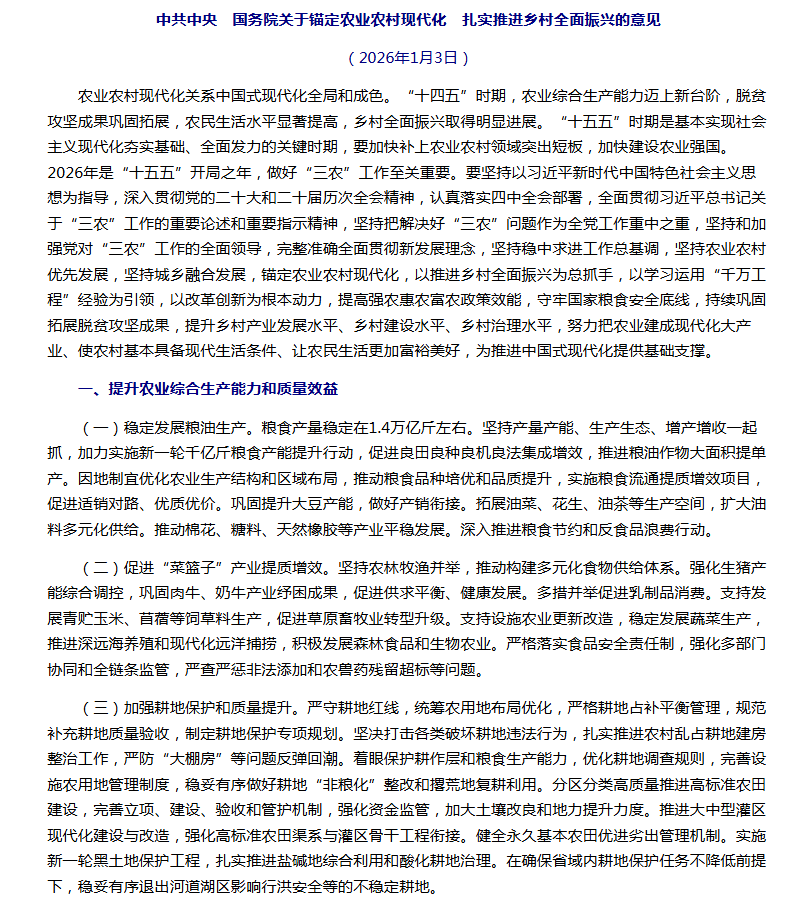 中共中央　国务院关于锚定农业农村现代化　扎实推进乡村全面振兴的意见

（2026年1月3日）

农业农村现代化关系中国式现代化全局和成色。“十四五”时期，农业综合生产能力迈上新台阶，脱贫攻坚成果巩固拓展，农民生活水平显著提高，乡村全面振兴取得明显进展。“十五五”时期是基本实现社会主义现代化夯实基础、全面发力的关键时期，要加快补上农业农村领域突出短板，加快建设农业强国。2026年是“十五五”开局之年，做好“三农”工作至关重要。要坚持以习近平新时代中国特色社会主义思想为指导，深入贯彻党的二十大和二十届历次全会精神，认真落实四中全会部署，全面贯彻习近平总书记关于“三农”工作的重要论述和重要指示精神，坚持把解决好“三农”问题作为全党工作重中之重，坚持和加强党对“三农”工作的全面领导，完整准确全面贯彻新发展理念，坚持稳中求进工作总基调，坚持农业农村优先发展，坚持城乡融合发展，锚定农业农村现代化，以推进乡村全面振兴为总抓手，以学习运用“千万工程”经验为引领，以改革创新为根本动力，提高强农惠农富农政策效能，守牢国家粮食安全底线，持续巩固拓展脱贫攻坚成果，提升乡村产业发展水平、乡村建设水平、乡村治理水平，努力把农业建成现代化大产业、使农村基本具备现代生活条件、让农民生活更加富裕美好，为推进中国式现代化提供基础支撑。

一、提升农业综合生产能力和质量效益

（一）稳定发展粮油生产。粮食产量稳定在1.4万亿斤左右。坚持产量产能、生产生态、增产增收一起抓，加力实施新一轮千亿斤粮食产能提升行动，促进良田良种良机良法集成增效，推进粮油作物大面积提单产。因地制宜优化农业生产结构和区域布局，推动粮食品种培优和品质提升，实施粮食流通提质增效项目，促进适销对路、优质优价。巩固提升大豆产能，做好产销衔接。拓展油菜、花生、油茶等生产空间，扩大油料多元化供给。推动棉花、糖料、天然橡胶等产业平稳发展。深入推进粮食节约和反食品浪费行动。

（二）促进“菜篮子”产业提质增效。坚持农林牧渔并举，推动构建多元化食物供给体系。强化生猪产能综合调控，巩固肉牛、奶牛产业纾困成果，促进供求平衡、健康发展。多措并举促进乳制品消费。支持发展青贮玉米、苜蓿等饲草料生产，促进草原畜牧业转型升级。支持设施农业更新改造，稳定发展蔬菜生产，推进深远海养殖和现代化远洋捕捞，积极发展森林食品和生物农业。严格落实食品安全责任制，强化多部门协同和全链条监管，严查严惩非法添加和农兽药残留超标等问题。

（三）加强耕地保护和质量提升。严守耕地红线，统筹农用地布局优化，严格耕地占补平衡管理，规范补充耕地质量验收，制定耕地保护专项规划。坚决打击各类破坏耕地违法行为，扎实推进农村乱占耕地建房整治工作，严防“大棚房”等问题反弹回潮。着眼保护耕作层和粮食生产能力，优化耕地调查规则，完善设施农用地管理制度，稳妥有序做好耕地“非粮化”整改和撂荒地复耕利用。分区分类高质量推进高标准农田建设，完善立项、建设、验收和管护机制，强化资金监管，加大土壤改良和地力提升力度。推进大中型灌区现代化建设与改造，强化高标准农田渠系与灌区骨干工程衔接。健全永久基本农田优进劣出管理机制。实施新一轮黑土地保护工程，扎实推进盐碱地综合利用和酸化耕地治理。在确保省域内耕地保护任务不降低前提下，稳妥有序退出河道湖区影响行洪安全等的不稳定耕地。